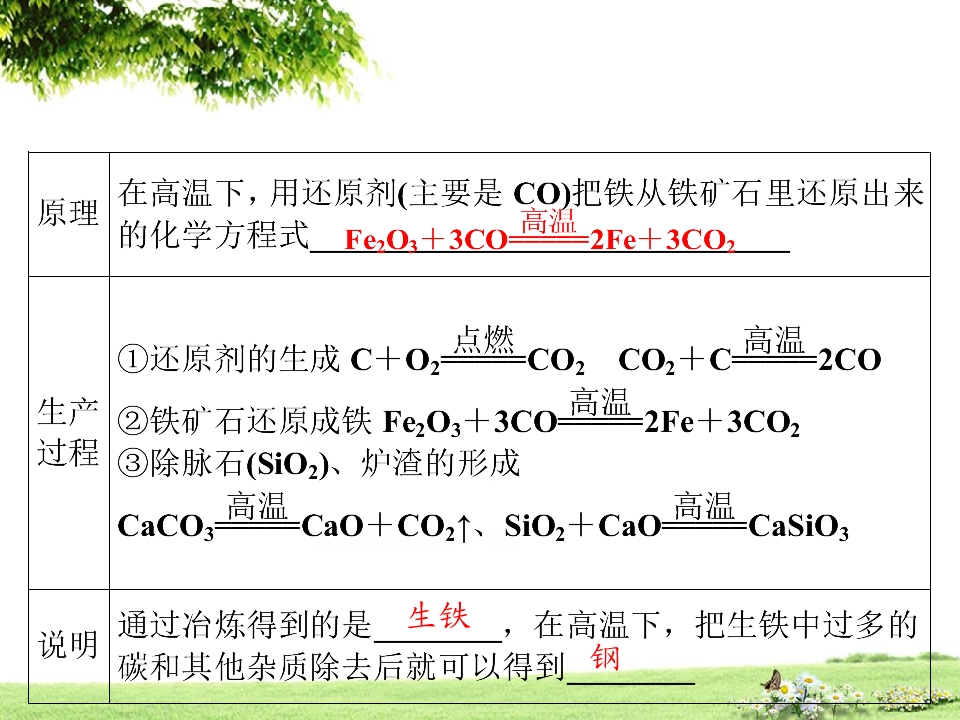 | 原理 | 在高温下，用还原剂(主要是CO)把铁从铁矿石里还原出来的化学方程式$Fe_2O_3+3CO\xlongequal{高温}2Fe+3CO_2$ |
|---|---|
| 生产过程 | ①还原剂的生成 $C+O_2\xlongequal{点燃}CO_2$ $CO_2+C\xlongequal{高温}2CO$ ②铁矿石还原成铁 $Fe_2O_3+3CO\xlongequal{高温}2Fe+3CO_2$ ③除脉石($SiO_2$)、炉渣的形成 $CaCO_3\xlongequal{高温}CaO+CO_2\uparrow$、$SiO_2+CaO\xlongequal{高温}CaSiO_3$ |
| 说明 | 通过冶炼得到的是生铁，在高温下，把生铁中过多的碳和其他杂质除去后就可以得到钢 |